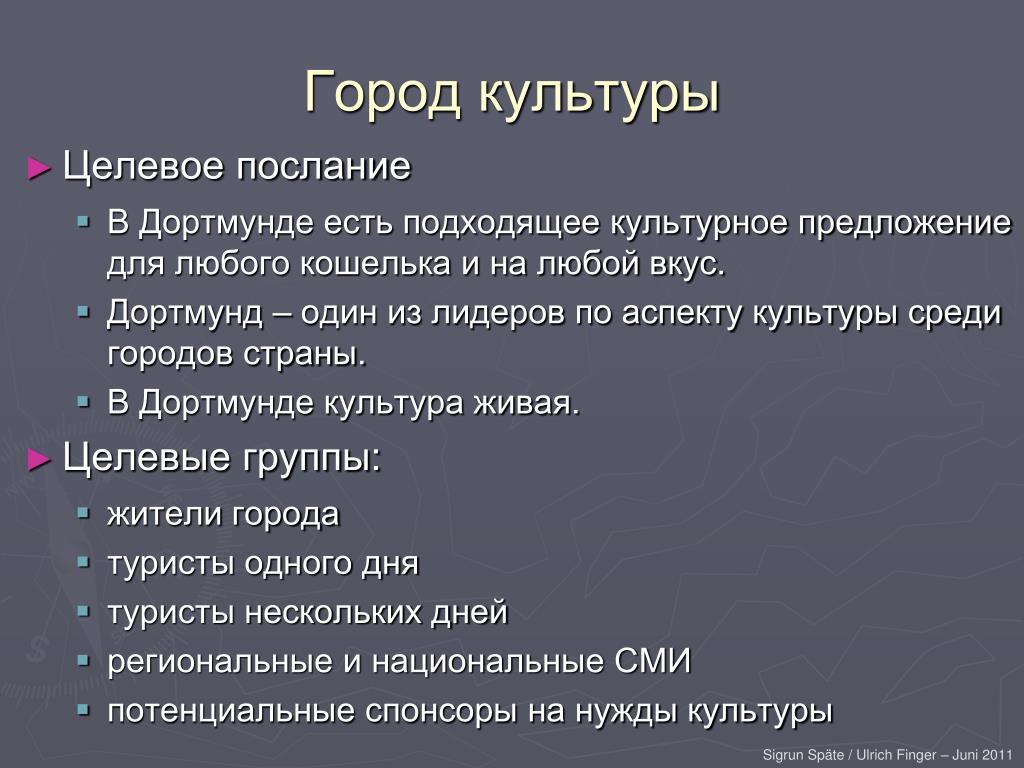 Город культуры

► Целевое послание

▪ В Дортмунде есть подходящее культурное предложение для любого кошелька и на любой вкус.

▪ Дортмунд – один из лидеров по аспекту культуры среди городов страны.

▪ В Дортмунде культура живая.

► Целевые группы:

▪ жители города

▪ туристы одного дня

▪ туристы нескольких дней

▪ региональные и национальные СМИ

▪ потенциальные спонсоры на нужды культуры

Sigrun Späte / Ulrich Finger – Juni 2011